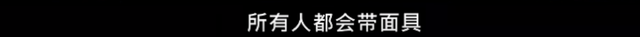 所有人都会带面具